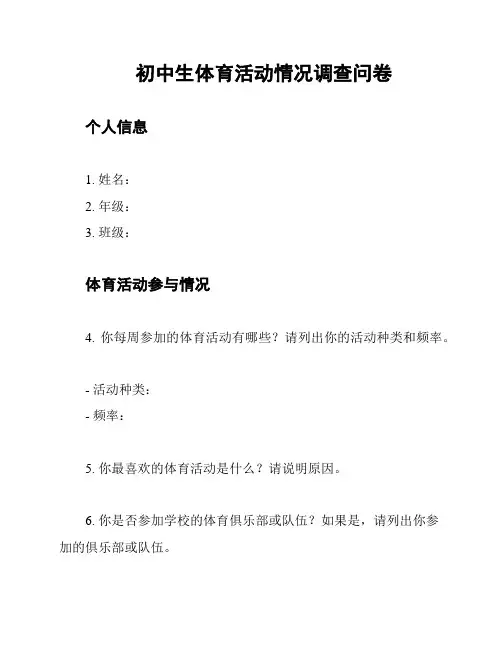 初中生体育活动情况调查问卷

个人信息

1. 姓名：
2. 年级：
3. 班级：

体育活动参与情况

4. 你每周参加的体育活动有哪些？请列出你的活动种类和频率。

- 活动种类：
- 频率：

5. 你最喜欢的体育活动是什么？请说明原因。

6. 你是否参加学校的体育俱乐部或队伍？如果是，请列出你参加的俱乐部或队伍。